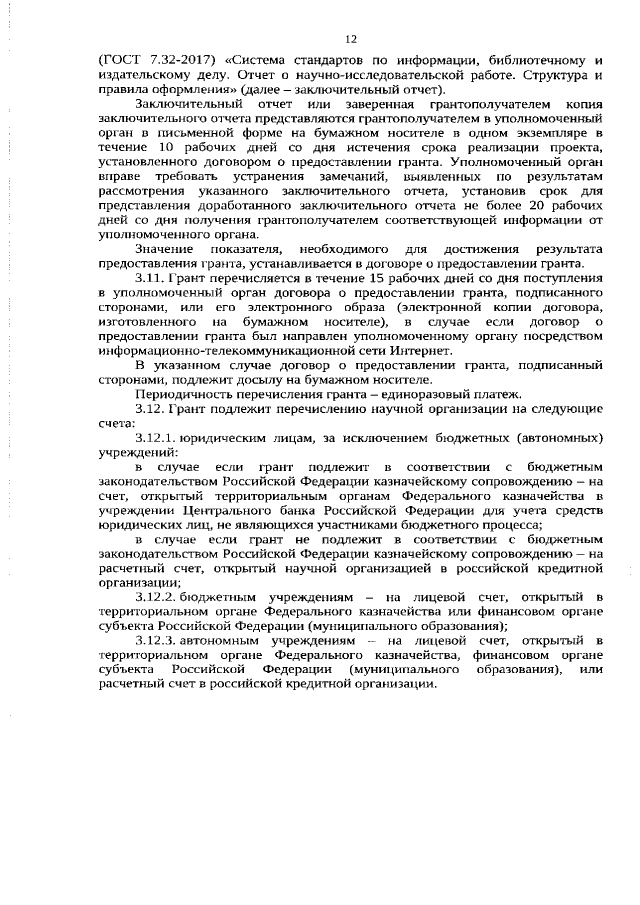 12

(ГОСТ 7.32-2017) «Система стандартов по информации, библиотечному и издательскому делу. Отчет о научно-исследовательской работе. Структура и правила оформления» (далее – заключительный отчет).

Заключительный отчет или заверенная грантополучателем копия заключительного отчета представляются грантополучателем в уполномоченный орган в письменной форме на бумажном носителе в одном экземпляре в течение 10 рабочих дней со дня истечения срока реализации проекта, установленного договором о предоставлении гранта. Уполномоченный орган вправе требовать устранения замечаний, выявленных по результатам рассмотрения указанного заключительного отчета, установив срок для представления доработанного заключительного отчета не более 20 рабочих дней со дня получения грантополучателем соответствующей информации от уполномоченного органа.

Значение показателя, необходимого для достижения результата предоставления гранта, устанавливается в договоре о предоставлении гранта.

3.11. Грант перечисляется в течение 15 рабочих дней со дня поступления в уполномоченный орган договора о предоставлении гранта, подписанного сторонами, или его электронного образа (электронной копии договора, изготовленного на бумажном носителе), в случае если договор о предоставлении гранта был направлен уполномоченному органу посредством информационно-телекоммуникационной сети Интернет.

В указанном случае договор о предоставлении гранта, подписанный сторонами, подлежит досылу на бумажном носителе.

Периодичность перечисления гранта – единоразовый платеж.

3.12. Грант подлежит перечислению научной организации на следующие счета:

3.12.1. юридическим лицам, за исключением бюджетных (автономных) учреждений:

в случае если грант подлежит в соответствии с бюджетным законодательством Российской Федерации казначейскому сопровождению – на счет, открытый территориальным органам Федерального казначейства в учреждении Центрального банка Российской Федерации для учета средств юридических лиц, не являющихся участниками бюджетного процесса;

в случае если грант не подлежит в соответствии с бюджетным законодательством Российской Федерации казначейскому сопровождению – на расчетный счет, открытый научной организацией в российской кредитной организации;

3.12.2. бюджетным учреждениям – на лицевой счет, открытый в территориальном органе Федерального казначейства или финансовом органе субъекта Российской Федерации (муниципального образования);

3.12.3. автономным учреждениям – на лицевой счет, открытый в территориальном органе Федерального казначейства, финансовом органе субъекта Российской Федерации (муниципального образования), или расчетный счет в российской кредитной организации.